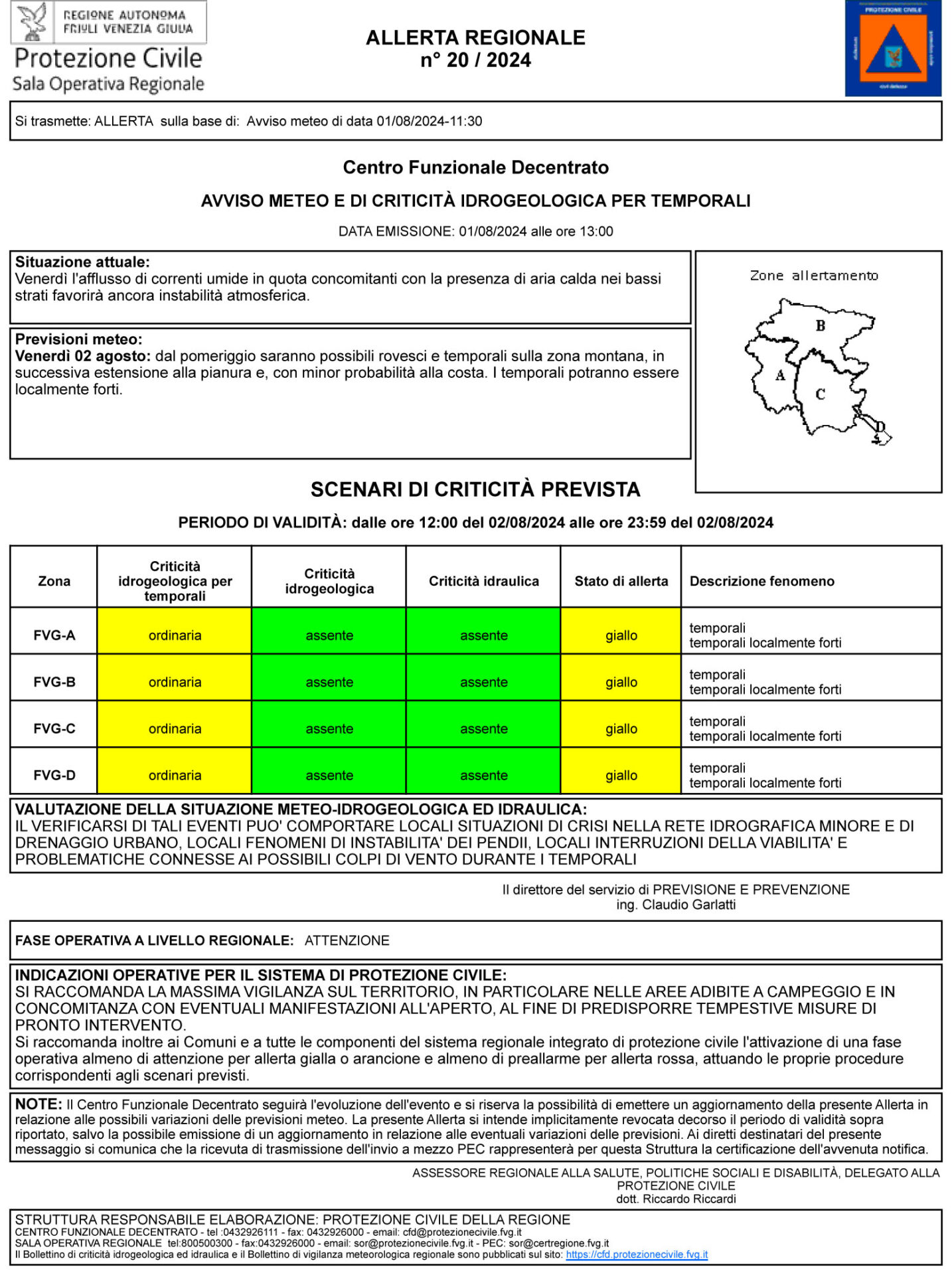 REGIONE AUTONOMA FRIULI VENEZIA GIULIA
Protezione Civile
Sala Operativa Regionale

ALLERTA REGIONALE
n° 20 / 2024

PROTEZIONE CIVILE

Si trasmette: ALLERTA sulla base di: Avviso meteo di data 01/08/2024-11:30

Centro Funzionale Decentrato

AVVISO METEO E DI CRITICITÀ IDROGEOLOGICA PER TEMPORALI

DATA EMISSIONE: 01/08/2024 alle ore 13:00

Situazione attuale:
Venerdì l'afflusso di correnti umide in quota concomitanti con la presenza di aria calda nei bassi strati favorirà ancora instabilità atmosferica.

Previsioni meteo:
Venerdì 02 agosto: dal pomeriggio saranno possibili rovesci e temporali sulla zona montana, in successiva estensione alla pianura e, con minor probabilità alla costa. I temporali potranno essere localmente forti.

Zone allertamento
B
A
C
D

SCENARI DI CRITICITÀ PREVISTA

PERIODO DI VALIDITÀ: dalle ore 12:00 del 02/08/2024 alle ore 23:59 del 02/08/2024

| Zona | Criticità idrogeologica per temporali | Criticità idrogeologica | Criticità idraulica | Stato di allerta | Descrizione fenomeno |
|---|---|---|---|---|---|
| FVG-A | ordinaria | assente | assente | giallo | temporali temporali localmente forti |
| FVG-B | ordinaria | assente | assente | giallo | temporali temporali localmente forti |
| FVG-C | ordinaria | assente | assente | giallo | temporali temporali localmente forti |
| FVG-D | ordinaria | assente | assente | giallo | temporali temporali localmente forti |

VALUTAZIONE DELLA SITUAZIONE METEO-IDROGEOLOGICA ED IDRAULICA:
IL VERIFICARSI DI TALI EVENTI PUO' COMPORTARE LOCALI SITUAZIONI DI CRISI NELLA RETE IDROGRAFICA MINORE E DI DRENAGGIO URBANO, LOCALI FENOMENI DI INSTABILITA' DEI PENDII, LOCALI INTERRUZIONI DELLA VIABILITA' E PROBLEMATICHE CONNESSE AI POSSIBILI COLPI DI VENTO DURANTE I TEMPORALI

Il direttore del servizio di PREVISIONE E PREVENZIONE
ing. Claudio Garlatti

FASE OPERATIVA A LIVELLO REGIONALE: ATTENZIONE

INDICAZIONI OPERATIVE PER IL SISTEMA DI PROTEZIONE CIVILE:
SI RACCOMANDA LA MASSIMA VIGILANZA SUL TERRITORIO, IN PARTICOLARE NELLE AREE ADIBITE A CAMPEGGIO E IN CONCOMITANZA CON EVENTUALI MANIFESTAZIONI ALL'APERTO, AL FINE DI PREDISPORRE TEMPESTIVE MISURE DI PRONTO INTERVENTO.
Si raccomanda inoltre ai Comuni e a tutte le componenti del sistema regionale integrato di protezione civile l'attivazione di una fase operativa almeno di attenzione per allerta gialla o arancione e almeno di preallarme per allerta rossa, attuando le proprie procedure corrispondenti agli scenari previsti.

NOTE: Il Centro Funzionale Decentrato seguirà l'evoluzione dell'evento e si riserva la possibilità di emettere un aggiornamento della presente Allerta in relazione alle possibili variazioni delle previsioni meteo. La presente Allerta si intende implicitamente revocata decorso il periodo di validità sopra riportato, salvo la possibile emissione di un aggiornamento in relazione alle eventuali variazioni delle previsioni. Ai diretti destinatari del presente messaggio si comunica che la ricevuta di trasmissione dell'invio a mezzo PEC rappresenterà per questa Struttura la certificazione dell'avvenuta notifica.

ASSESSORE REGIONALE ALLA SALUTE, POLITICHE SOCIALI E DISABILITÀ, DELEGATO ALLA PROTEZIONE CIVILE
dott. Riccardo Riccardi

STRUTTURA RESPONSABILE ELABORAZIONE: PROTEZIONE CIVILE DELLA REGIONE
CENTRO FUNZIONALE DECENTRATO - tel :0432926111 - fax: 0432926000 - email: cfd@protezionecivile.fvg.it
SALA OPERATIVA REGIONALE tel:800500300 - fax:0432926000 - email: sor@protezionecivile.fvg.it - PEC: sor@certregione.fvg.it
Il Bollettino di criticità idrogeologica ed idraulica e il Bollettino di vigilanza meteorologica regionale sono pubblicati sul sito: https://cfd.protezionecivile.fvg.it